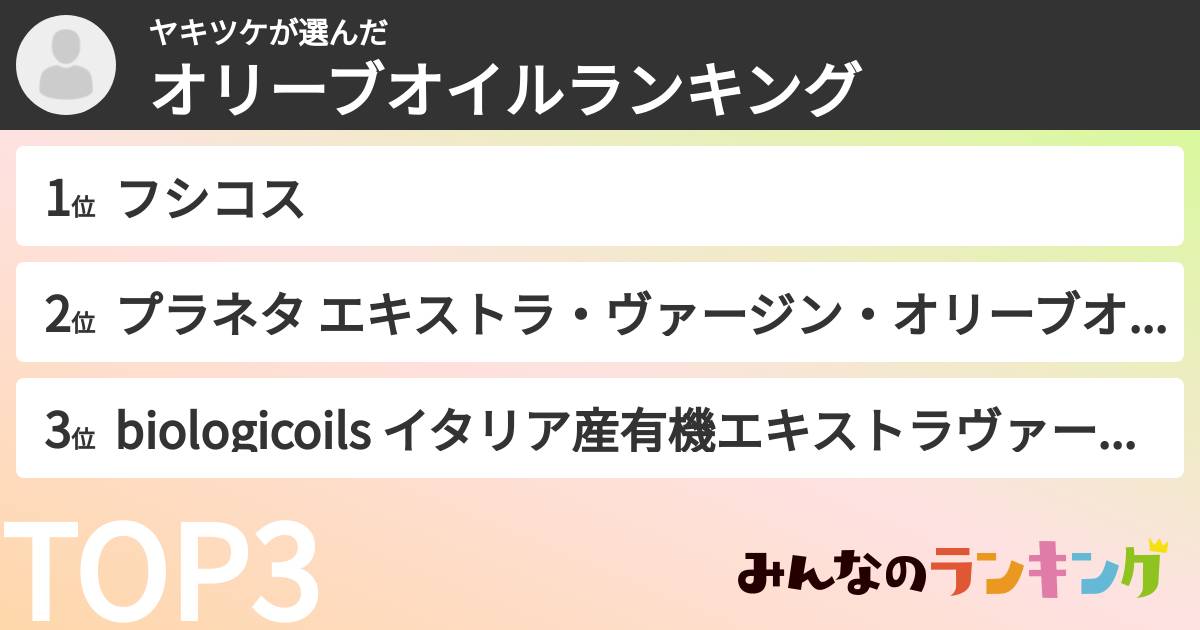 ヤキツケが選んだ
オリーブオイルランキング

1位 フシコス

2位 プラネタ エキストラ・ヴァージン・オリーブオ…

3位 biologicoils イタリア産有機エキストラヴァー…

TOP3

みんなのランキング